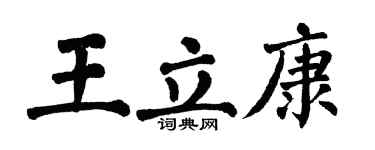 王立康
词典网